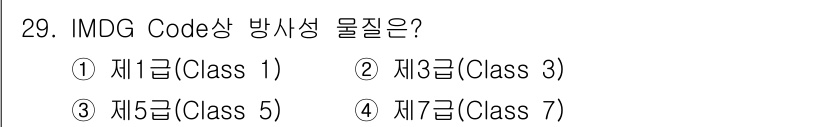 29. IMDG Code상 방사성 물질은?

① 제1급(Class 1)
② 제3급(Class 3)
③ 제5급(Class 5)
④ 제7급(Class 7)